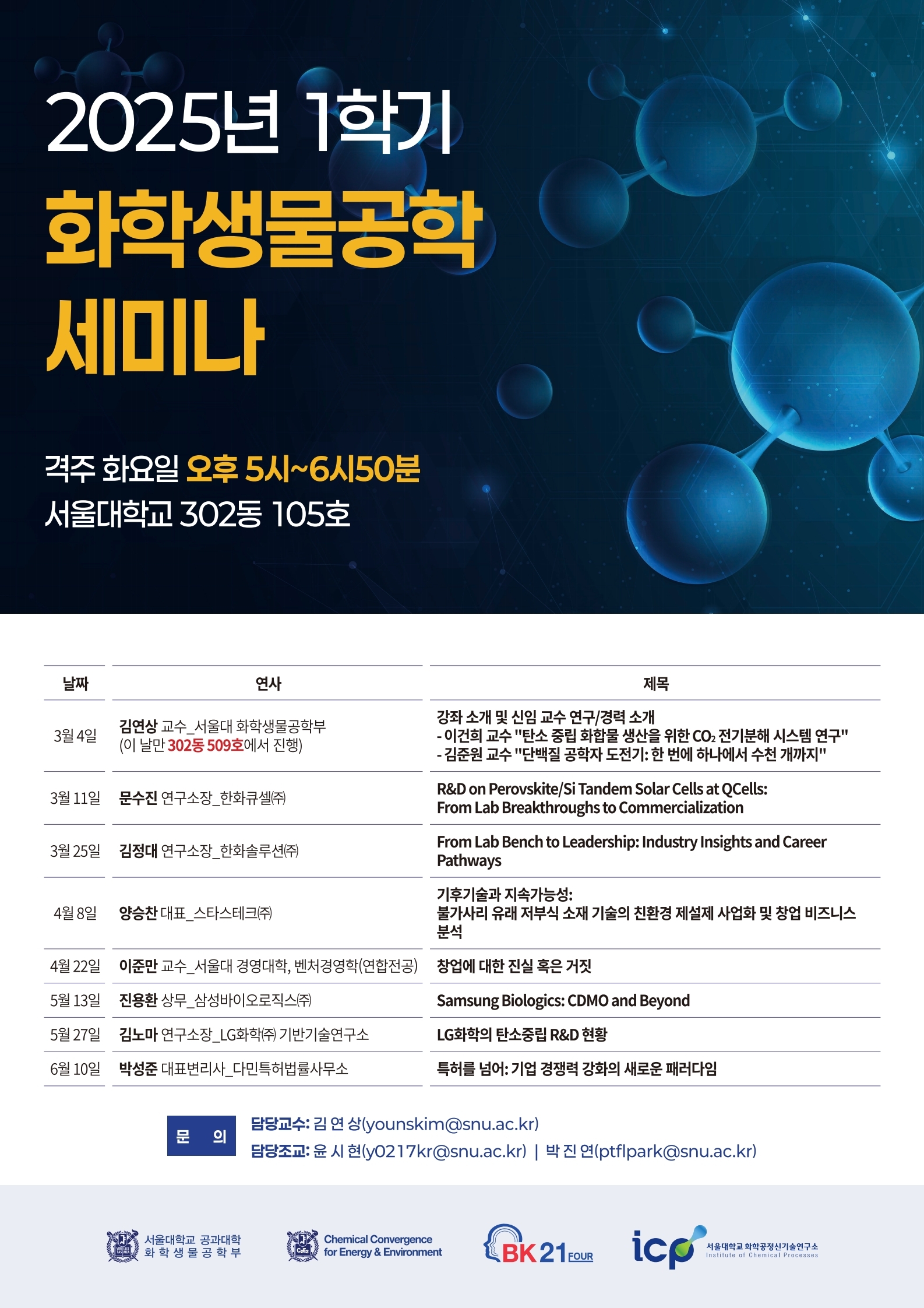 2025년 1학기

화학생물공학 세미나

격주 화요일 오후 5시~6시50분
서울대학교 302동 105호

| 날짜 | 연사 | 제목 |
|---|---|---|
| 3월 4일 | 김연상 교수_서울대 화학생물공학부 (이 날만 302동 509호에서 진행) | 강좌 소개 및 신임 교수 연구/경력 소개 - 이건희 교수 "탄소 중립 화합물 생산을 위한 $CO_2$ 전기분해 시스템 연구" - 김준원 교수 "단백질 공학자 도전기: 한 번에 하나에서 수천 개까지" |
| 3월 11일 | 문수진 연구소장_한화큐셀㈜ | R&D on Perovskite/Si Tandem Solar Cells at QCells: From Lab Breakthroughs to Commercialization |
| 3월 25일 | 김정대 연구소장_한화솔루션㈜ | From Lab Bench to Leadership: Industry Insights and Career Pathways |
| 4월 8일 | 양승찬 대표_스타스테크㈜ | 기후기술과 지속가능성: 불가사리 유래 저부식 소재 기술의 친환경 제설제 사업화 및 창업 비즈니스 분석 |
| 4월 22일 | 이준만 교수_서울대 경영대학, 벤처경영학(연합전공) | 창업에 대한 진실 혹은 거짓 |
| 5월 13일 | 진용환 상무_삼성바이오로직스㈜ | Samsung Biologics: CDMO and Beyond |
| 5월 27일 | 김노마 연구소장_LG화학㈜ 기반기술연구소 | LG화학의 탄소중립 R&D 현황 |
| 6월 10일 | 박성준 대표변리사_다민특허법률사무소 | 특허를 넘어: 기업 경쟁력 강화의 새로운 패러다임 |

문 의
담당교수: 김 연 상(younskim@snu.ac.kr)
담당조교: 윤 시 현(y0217kr@snu.ac.kr) | 박 진 연(ptflpark@snu.ac.kr)

서울대학교 공과대학 화학생물공학부
Chemical Convergence for Energy & Environment
BK21 FOUR
icp 서울대학교 화학공정신기술연구소 Institute of Chemical Processes